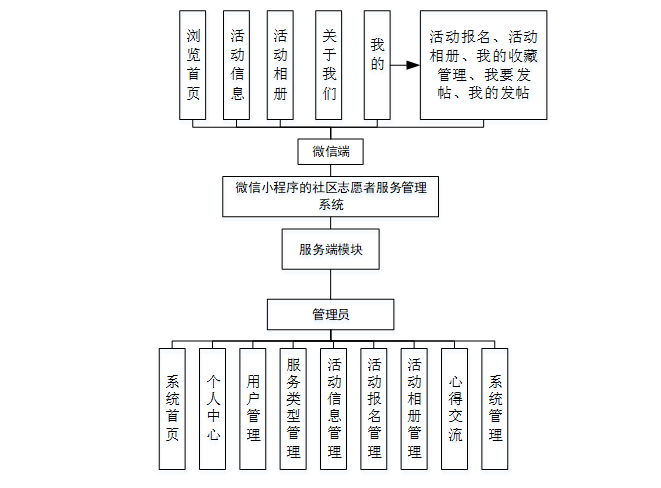 浏览首页

活动信息

活动相册

关于我们

我的

活动报名、活动相册、我的收藏管理、我要发帖、我的发帖

微信端

微信小程序的社区志愿者服务管理系统

服务端模块

管理员

系统首页

个人中心

用户管理

服务类型管理

活动信息管理

活动报名管理

活动相册管理

心得交流

系统管理